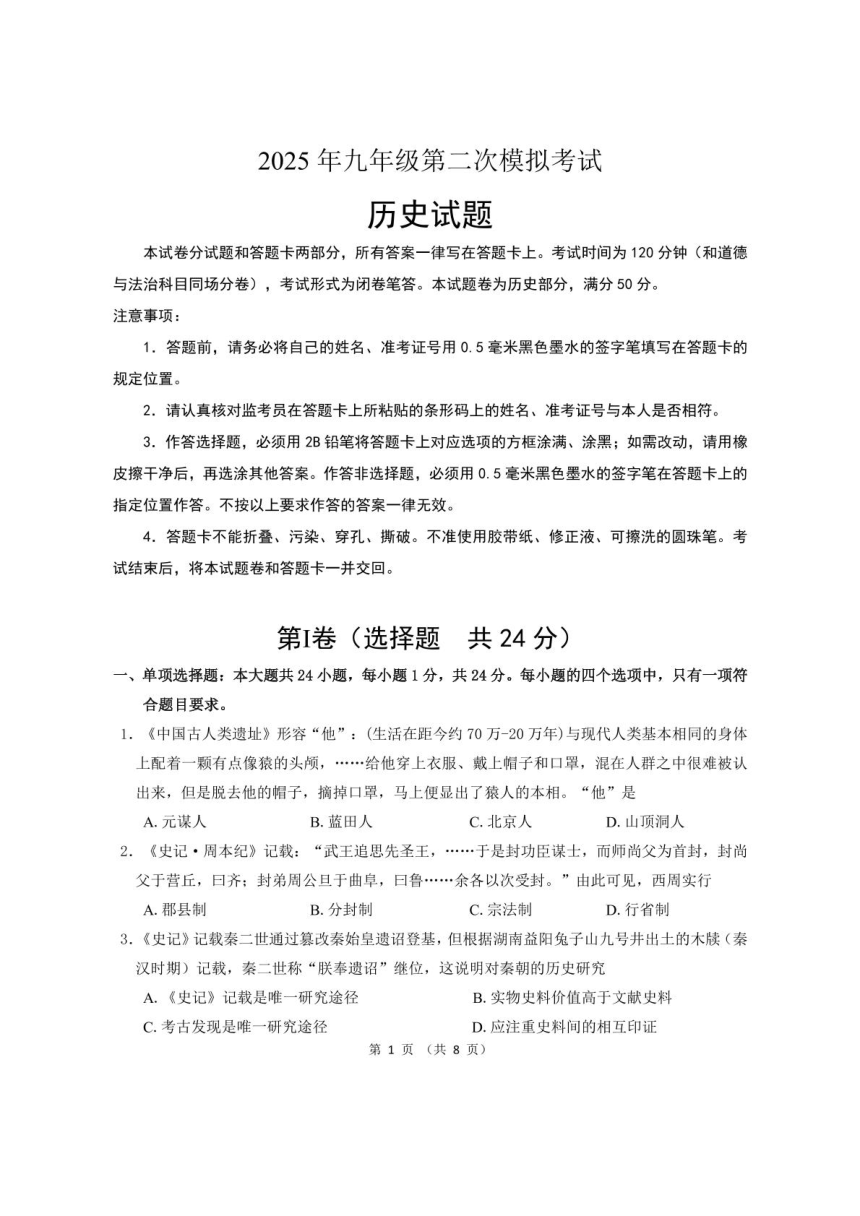 2025 年九年级第二次模拟考试

历史试题

本试卷分试题和答题卡两部分，所有答案一律写在答题卡上。考试时间为 120 分钟（和道德与法治科目同场分卷），考试形式为闭卷笔答。本试题卷为历史部分，满分 50 分。

注意事项：

1．答题前，请务必将自己的姓名、准考证号用 0.5 毫米黑色墨水的签字笔填写在答题卡的规定位置。

2．请认真核对监考员在答题卡上所粘贴的条形码上的姓名、准考证号与本人是否相符。

3．作答选择题，必须用 2B 铅笔将答题卡上对应选项的方框涂满、涂黑；如需改动，请用橡皮擦干净后，再选涂其他答案。作答非选择题，必须用 0.5 毫米黑色墨水的签字笔在答题卡上的指定位置作答。不按以上要求作答的答案一律无效。

4．答题卡不能折叠、污染、穿孔、撕破。不准使用胶带纸、修正液、可擦洗的圆珠笔。考试结束后，将本试题卷和答题卡一并交回。

第I卷（选择题　共 24 分）

一、单项选择题：本大题共 24 小题，每小题 1 分，共 24 分。每小题的四个选项中，只有一项符合题目要求。

1．《中国古人类遗址》形容“他”：(生活在距今约 70 万-20 万年)与现代人类基本相同的身体上配着一颗有点像猿的头颅，……给他穿上衣服、戴上帽子和口罩，混在人群之中很难被认出来，但是脱去他的帽子，摘掉口罩，马上便显出了猿人的本相。“他”是

A. 元谋人　B. 蓝田人　C. 北京人　D. 山顶洞人

2．《史记·周本纪》记载：“武王追思先圣王，……于是封功臣谋士，而师尚父为首封，封尚父于营丘，曰齐；封弟周公旦于曲阜，曰鲁……余各以次受封。”由此可见，西周实行

A. 郡县制　B. 分封制　C. 宗法制　D. 行省制

3．《史记》记载秦二世通过篡改秦始皇遗诏登基，但根据湖南益阳兔子山九号井出土的木牍（秦汉时期）记载，秦二世称“朕奉遗诏”继位，这说明对秦朝的历史研究

A.《史记》记载是唯一研究途径　B. 实物史料价值高于文献史料

C. 考古发现是唯一研究途径　D. 应注重史料间的相互印证

第 1 页 （共 8 页）